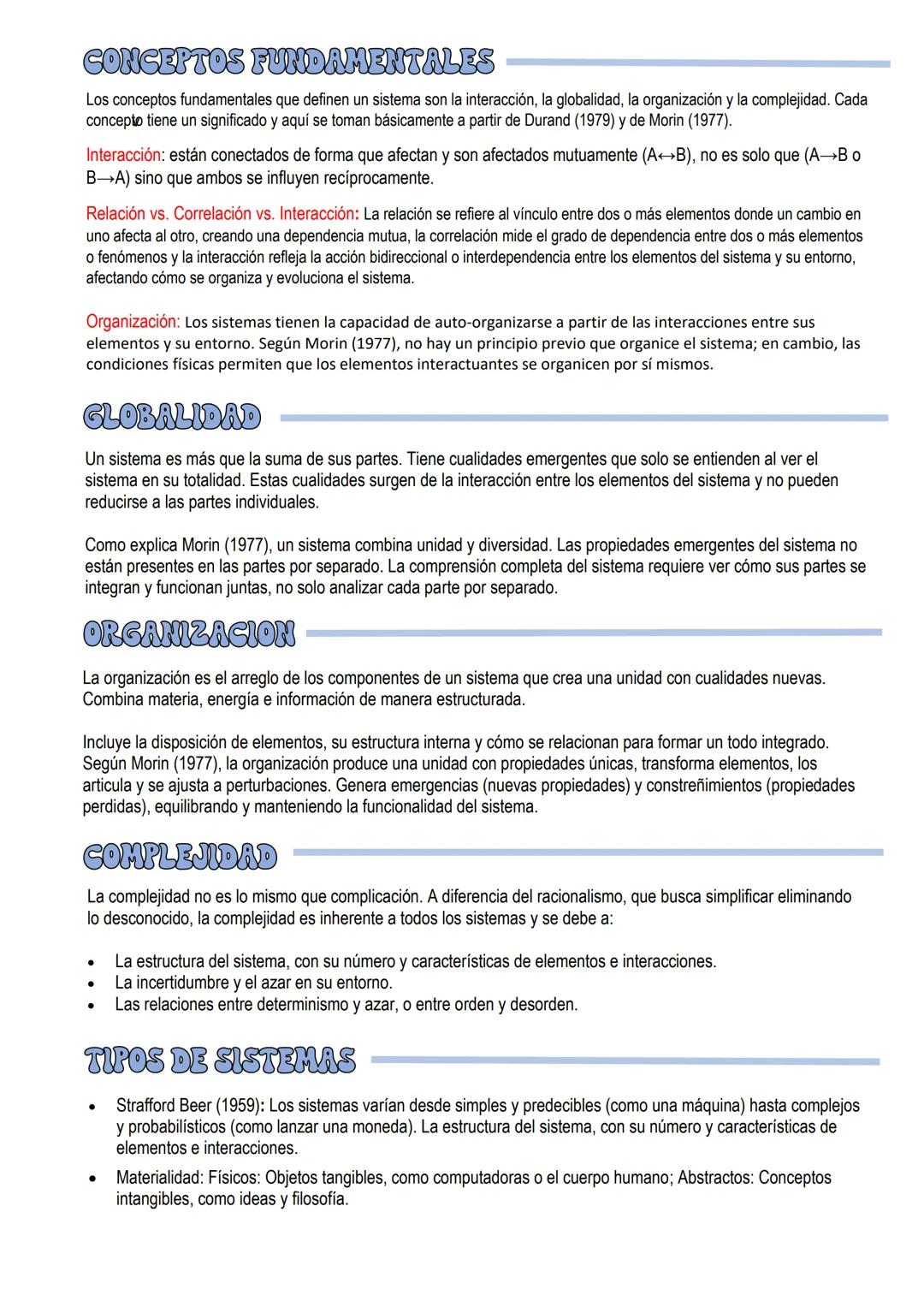 CONCEPTOS FUNDAMENTALES

Los conceptos fundamentales que definen un sistema son la interacción, la globalidad, la organización y la complejidad. Cada concepto tiene un significado y aquí se toman básicamente a partir de Durand (1979) y de Morin (1977).

Interacción: están conectados de forma que afectan y son afectados mutuamente (A↔B), no es solo que (A→B o B→A) sino que ambos se influyen recíprocamente.

Relación vs. Correlación vs. Interacción: La relación se refiere al vínculo entre dos o más elementos donde un cambio en uno afecta al otro, creando una dependencia mutua, la correlación mide el grado de dependencia entre dos o más elementos o fenómenos y la interacción refleja la acción bidireccional o interdependencia entre los elementos del sistema y su entorno, afectando cómo se organiza y evoluciona el sistema.

Organización: Los sistemas tienen la capacidad de auto-organizarse a partir de las interacciones entre sus elementos y su entorno. Según Morin (1977), no hay un principio previo que organice el sistema; en cambio, las condiciones físicas permiten que los elementos interactuantes se organicen por sí mismos.

GLOBALIDAD

Un sistema es más que la suma de sus partes. Tiene cualidades emergentes que solo se entienden al ver el sistema en su totalidad. Estas cualidades surgen de la interacción entre los elementos del sistema y no pueden reducirse a las partes individuales.

Como explica Morin (1977), un sistema combina unidad y diversidad. Las propiedades emergentes del sistema no están presentes en las partes por separado. La comprensión completa del sistema requiere ver cómo sus partes se integran y funcionan juntas, no solo analizar cada parte por separado.

ORGANIZACION

La organización es el arreglo de los componentes de un sistema que crea una unidad con cualidades nuevas. Combina materia, energía e información de manera estructurada.

Incluye la disposición de elementos, su estructura interna y cómo se relacionan para formar un todo integrado. Según Morin (1977), la organización produce una unidad con propiedades únicas, transforma elementos, los articula y se ajusta a perturbaciones. Genera emergencias (nuevas propiedades) y constreñimientos (propiedades perdidas), equilibrando y manteniendo la funcionalidad del sistema.

COMPLEJIDAD

La complejidad no es lo mismo que complicación. A diferencia del racionalismo, que busca simplificar eliminando lo desconocido, la complejidad es inherente a todos los sistemas y se debe a:

• La estructura del sistema, con su número y características de elementos e interacciones.
• La incertidumbre y el azar en su entorno.
• Las relaciones entre determinismo y azar, o entre orden y desorden.

TIPOS DE SISTEMAS

• Strafford Beer (1959): Los sistemas varían desde simples y predecibles (como una máquina) hasta complejos y probabilísticos (como lanzar una moneda). La estructura del sistema, con su número y características de elementos e interacciones.
• Materialidad: Físicos: Objetos tangibles, como computadoras o el cuerpo humano; Abstractos: Conceptos intangibles, como ideas y filosofía.